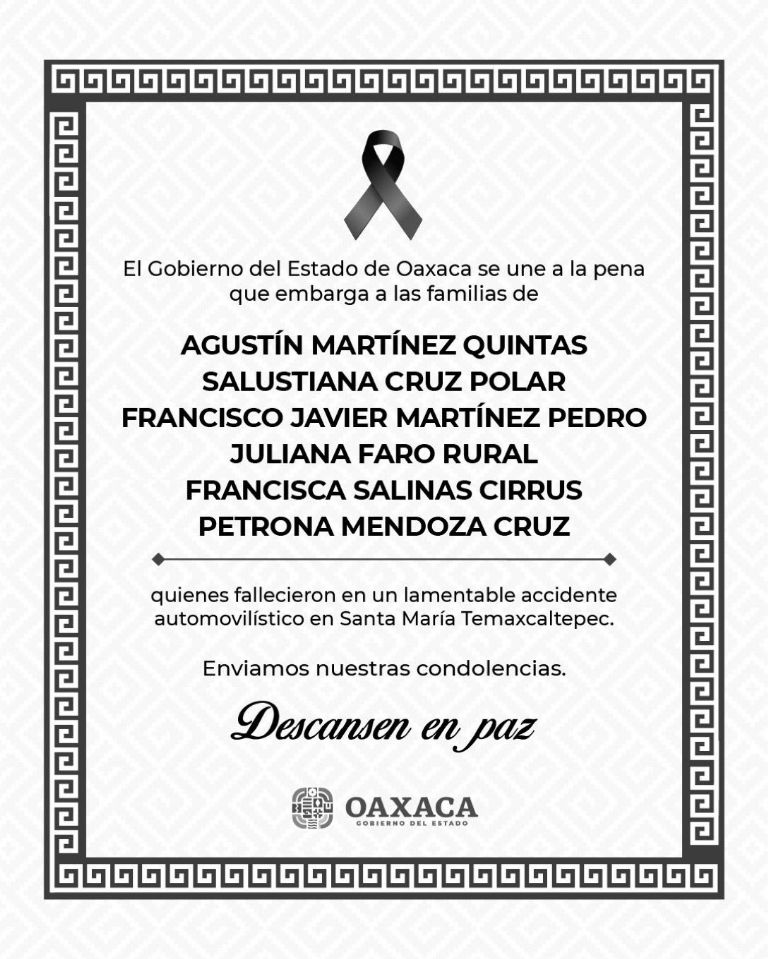 El Gobierno del Estado de Oaxaca se une a la pena que embarga a las familias de

AGUSTÍN MARTÍNEZ QUINTAS
SALUSTIANA CRUZ POLAR
FRANCISCO JAVIER MARTÍNEZ PEDRO
JULIANA FARO RURAL
FRANCISCA SALINAS CIRRUS
PETRONA MENDOZA CRUZ

quienes fallecieron en un lamentable accidente automovilístico en Santa María Temaxcaltepec.

Enviamos nuestras condolencias.

Descansen en paz

OAXACA
GOBIERNO DEL ESTADO